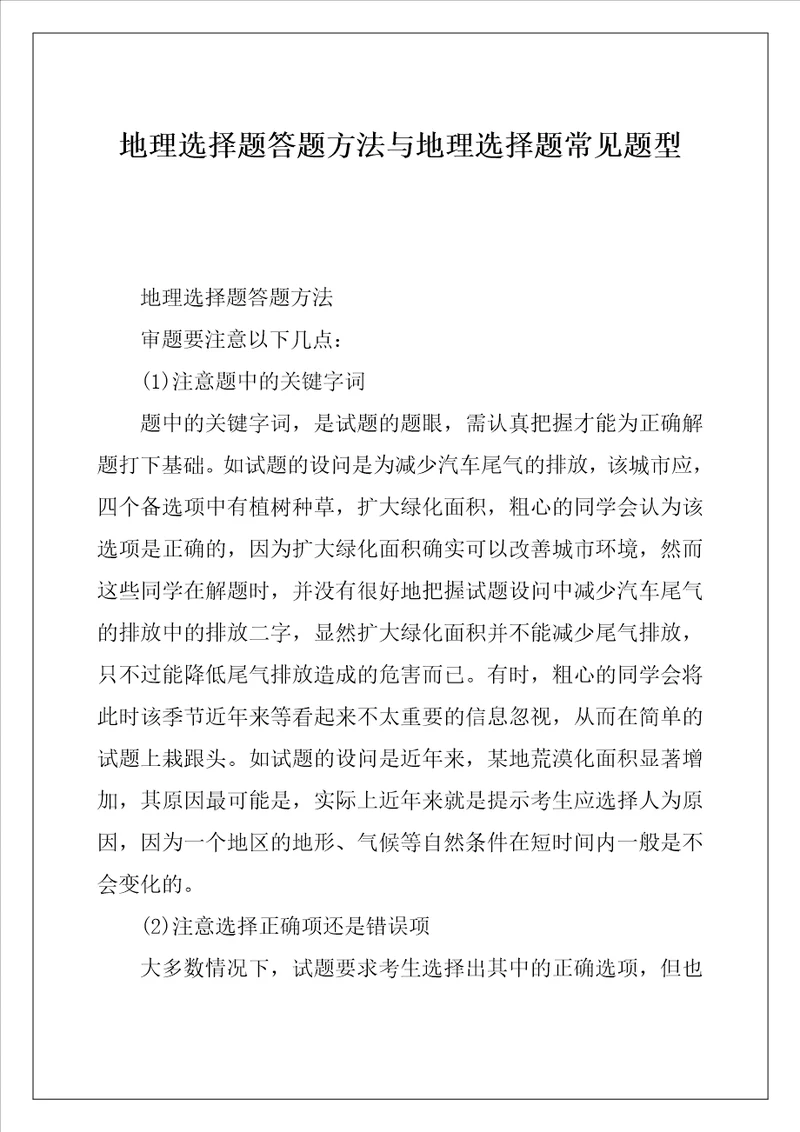 地理选择题答题方法与地理选择题常见题型

地理选择题答题方法

审题要注意以下几点：

(1)注意题中的关键字词

题中的关键字词，是试题的题眼，需认真把握才能为正确解题打下基础。如试题的设问是为减少汽车尾气的排放，该城市应，四个备选项中有植树种草，扩大绿化面积，粗心的同学会认为该选项是正确的，因为扩大绿化面积确实可以改善城市环境，然而这些同学在解题时，并没有很好地把握试题设问中减少汽车尾气的排放中的排放二字，显然扩大绿化面积并不能减少尾气排放，只不过能降低尾气排放造成的危害而已。有时，粗心的同学会将此时该季节近年来等看起来不太重要的信息忽视，从而在简单的试题上栽跟头。如试题的设问是近年来，某地荒漠化面积显著增加，其原因最可能是，实际上近年来就是提示考生应选择人为原因，因为一个地区的地形、气候等自然条件在短时间内一般是不会变化的。

(2)注意选择正确项还是错误项

大多数情况下，试题要求考生选择出其中的正确选项，但也